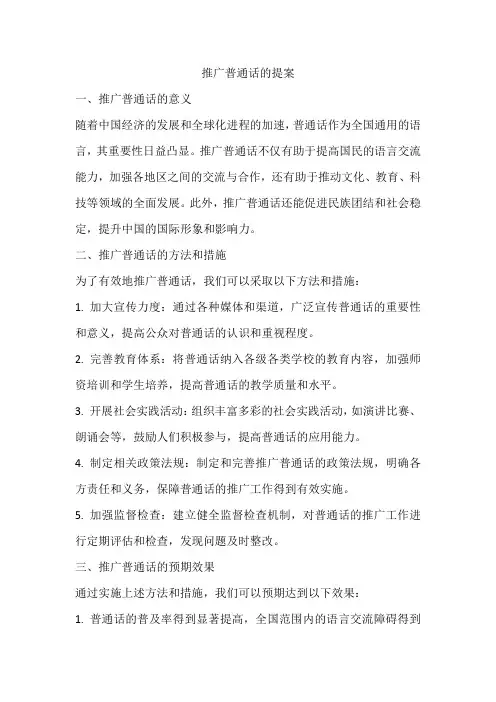 推广普通话的提案

一、推广普通话的意义

随着中国经济的发展和全球化进程的加速，普通话作为全国通用的语言，其重要性日益凸显。推广普通话不仅有助于提高国民的语言交流能力，加强各地区之间的交流与合作，还有助于推动文化、教育、科技等领域的全面发展。此外，推广普通话还能促进民族团结和社会稳定，提升中国的国际形象和影响力。

二、推广普通话的方法和措施

为了有效地推广普通话，我们可以采取以下方法和措施：

1. 加大宣传力度：通过各种媒体和渠道，广泛宣传普通话的重要性和意义，提高公众对普通话的认识和重视程度。

2. 完善教育体系：将普通话纳入各级各类学校的教育内容，加强师资培训和学生培养，提高普通话的教学质量和水平。

3. 开展社会实践活动：组织丰富多彩的社会实践活动，如演讲比赛、朗诵会等，鼓励人们积极参与，提高普通话的应用能力。

4. 制定相关政策法规：制定和完善推广普通话的政策法规，明确各方责任和义务，保障普通话的推广工作得到有效实施。

5. 加强监督检查：建立健全监督检查机制，对普通话的推广工作进行定期评估和检查，发现问题及时整改。

三、推广普通话的预期效果

通过实施上述方法和措施，我们可以预期达到以下效果：

1. 普通话的普及率得到显著提高，全国范围内的语言交流障碍得到